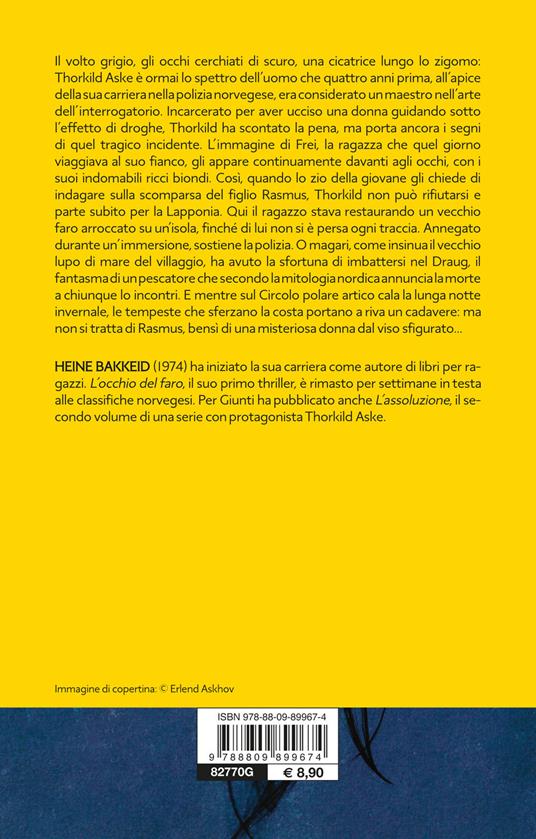 Il volto grigio, gli occhi cerchiati di scuro, una cicatrice lungo lo zigomo: Thorkild Aske è ormai lo spettro dell'uomo che quattro anni prima, all'apice della sua carriera nella polizia norvegese, era considerato un maestro nell'arte dell'interrogatorio. Incarcerato per aver ucciso una donna guidando sotto l'effetto di droghe, Thorkild ha scontato la pena, ma porta ancora i segni di quel tragico incidente. L'immagine di Frei, la ragazza che quel giorno viaggiava al suo fianco, gli appare continuamente davanti agli occhi, con i suoi indomabili ricci biondi. Così, quando lo zio della giovane gli chiede di indagare sulla scomparsa del figlio Rasmus, Thorkild non può rifiutarsi e parte subito per la Lapponia. Qui il ragazzo stava restaurando un vecchio faro arroccato su un'isola, finché di lui non si è persa ogni traccia. Annegato durante un'immersione, sostiene la polizia. O magari, come insinua il vecchio lupo di mare del villaggio, ha avuto la sfortuna di imbattersi nel Draug, il fantasma di un pescatore che secondo la mitologia nordica annuncia la morte a chiunque lo incontri. E mentre sul Circolo polare artico cala la lunga notte invernale, le tempeste che sferzano la costa portano a riva un cadavere: ma non si tratta di Rasmus, bensì di una misteriosa donna dal viso sfigurato...

HEINE BAKKEID (1974) ha iniziato la sua carriera come autore di libri per ragazzi. L'occhio del faro, il suo primo thriller, è rimasto per settimane in testa alle classifiche norvegesi. Per Giunti ha pubblicato anche L'assoluzione, il secondo volume di una serie con protagonista Thorkild Aske.

Immagine di copertina: © Erlend Askhov

ISBN 978-88-09-89967-4

9 788809 899674

82770G

€ 8,90